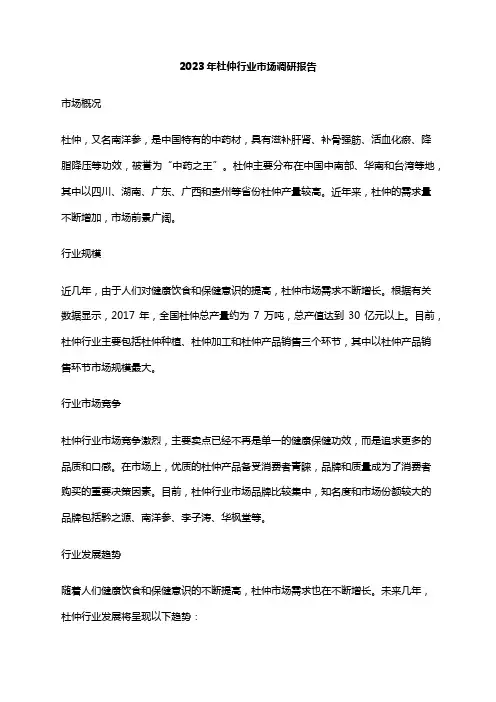 2023年杜仲行业市场调研报告

市场概况

杜仲，又名南洋参，是中国特有的中药材，具有滋补肝肾、补骨强筋、活血化瘀、降脂降压等功效，被誉为“中药之王”。杜仲主要分布在中国中南部、华南和台湾等地，其中以四川、湖南、广东、广西和贵州等省份杜仲产量较高。近年来，杜仲的需求量不断增加，市场前景广阔。

行业规模

近几年，由于人们对健康饮食和保健意识的提高，杜仲市场需求不断增长。根据有关数据显示，2017 年，全国杜仲总产量约为 7 万吨，总产值达到 30 亿元以上。目前，杜仲行业主要包括杜仲种植、杜仲加工和杜仲产品销售三个环节，其中以杜仲产品销售环节市场规模最大。

行业市场竞争

杜仲行业市场竞争激烈，主要卖点已经不再是单一的健康保健功效，而是追求更多的品质和口感。在市场上，优质的杜仲产品备受消费者青睐，品牌和质量成为了消费者购买的重要决策因素。目前，杜仲行业市场品牌比较集中，知名度和市场份额较大的品牌包括黔之源、南洋参、李子涛、华枫堂等。

行业发展趋势

随着人们健康饮食和保健意识的不断提高，杜仲市场需求也在不断增长。未来几年，杜仲行业发展将呈现以下趋势：